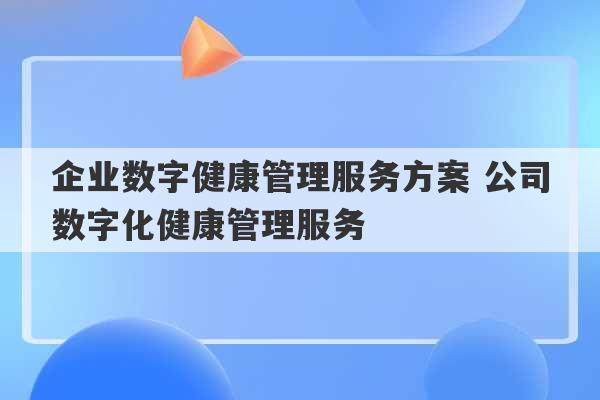 企业数字健康管理服务方案 公司数字化健康管理服务